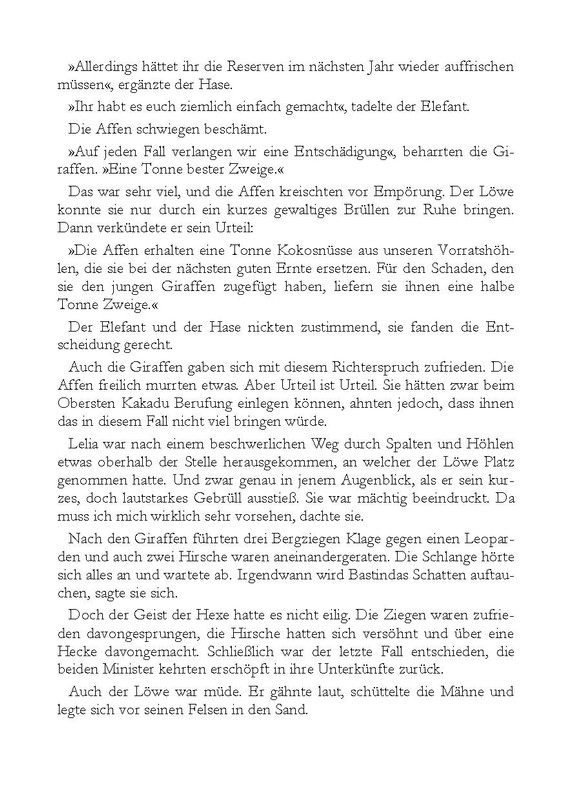 »Allerdings hättet ihr die Reserven im nächsten Jahr wieder auffrischen müssen«, ergänzte der Hase.

»Ihr habt es euch ziemlich einfach gemacht«, tadelte der Elefant.

Die Affen schwiegen beschämt.

»Auf jeden Fall verlangen wir eine Entschädigung«, beharrten die Giraffen. »Eine Tonne bester Zweige.«

Das war sehr viel, und die Affen kreischten vor Empörung. Der Löwe konnte sie nur durch ein kurzes gewaltiges Brüllen zur Ruhe bringen. Dann verkündete er sein Urteil:

»Die Affen erhalten eine Tonne Kokosnüsse aus unseren Vorratshöhlen, die sie bei der nächsten guten Ernte ersetzen. Für den Schaden, den sie den jungen Giraffen zugefügt haben, liefern sie ihnen eine halbe Tonne Zweige.«

Der Elefant und der Hase nickten zustimmend, sie fanden die Entscheidung gerecht.

Auch die Giraffen gaben sich mit diesem Richterspruch zufrieden. Die Affen freilich murrten etwas. Aber Urteil ist Urteil. Sie hätten zwar beim Obersten Kakadu Berufung einlegen können, ahnten jedoch, dass ihnen das in diesem Fall nicht viel bringen würde.

Lelia war nach einem beschwerlichen Weg durch Spalten und Höhlen etwas oberhalb der Stelle herausgekommen, an welcher der Löwe Platz genommen hatte. Und zwar genau in jenem Augenblick, als er sein kurzes, doch lautstarkes Gebrüll ausstieß. Sie war mächtig beeindruckt. Da muss ich mich wirklich sehr vorsehen, dachte sie.

Nach den Giraffen führten drei Bergziegen Klage gegen einen Leoparden und auch zwei Hirsche waren aneinandergeraten. Die Schlange hörte sich alles an und wartete ab. Irgendwann wird Bastindas Schatten auftauchen, sagte sie sich.

Doch der Geist der Hexe hatte es nicht eilig. Die Ziegen waren zufrieden davongesprungen, die Hirsche hatten sich versöhnt und über eine Hecke davongemacht. Schließlich war der letzte Fall entschieden, die beiden Minister kehrten erschöpft in ihre Unterkünfte zurück.

Auch der Löwe war müde. Er gähnte laut, schüttelte die Mähne und legte sich vor seinen Felsen in den Sand.